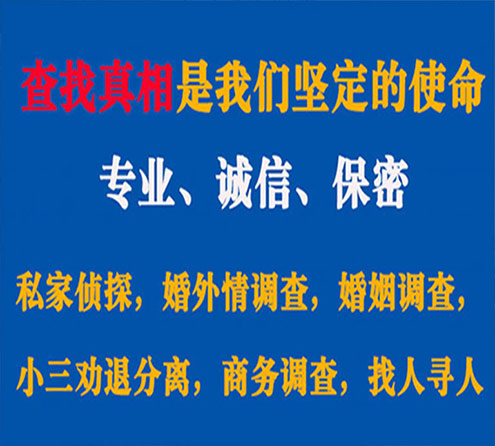 查找真相是我们坚定的使命

专业、诚信、保密

私家侦探，婚外情调查，婚姻调查，

小三劝退分离，商务调查，找人寻人